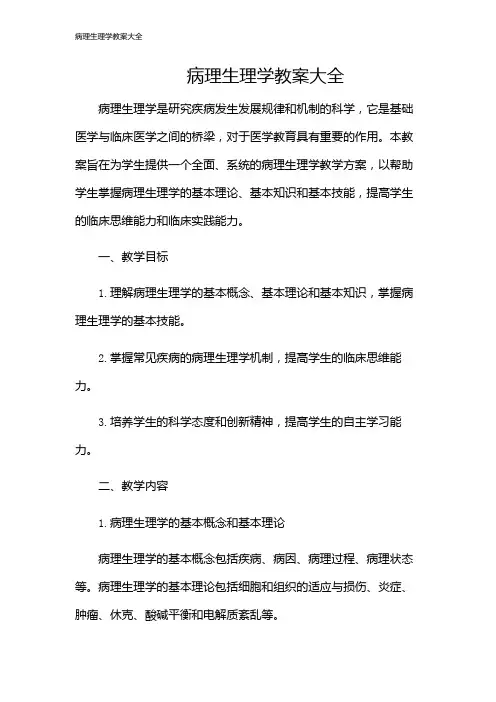 病理生理学教案大全

病理生理学教案大全

病理生理学是研究疾病发生发展规律和机制的科学，它是基础医学与临床医学之间的桥梁，对于医学教育具有重要的作用。本教案旨在为学生提供一个全面、系统的病理生理学教学方案，以帮助学生掌握病理生理学的基本理论、基本知识和基本技能，提高学生的临床思维能力和临床实践能力。

一、教学目标

1. 理解病理生理学的基本概念、基本理论和基本知识，掌握病理生理学的基本技能。

2. 掌握常见疾病的病理生理学机制，提高学生的临床思维能力。

3. 培养学生的科学态度和创新精神，提高学生的自主学习能力。

二、教学内容

1. 病理生理学的基本概念和基本理论

病理生理学的基本概念包括疾病、病因、病理过程、病理状态等。病理生理学的基本理论包括细胞和组织的适应与损伤、炎症、肿瘤、休克、酸碱平衡和电解质紊乱等。